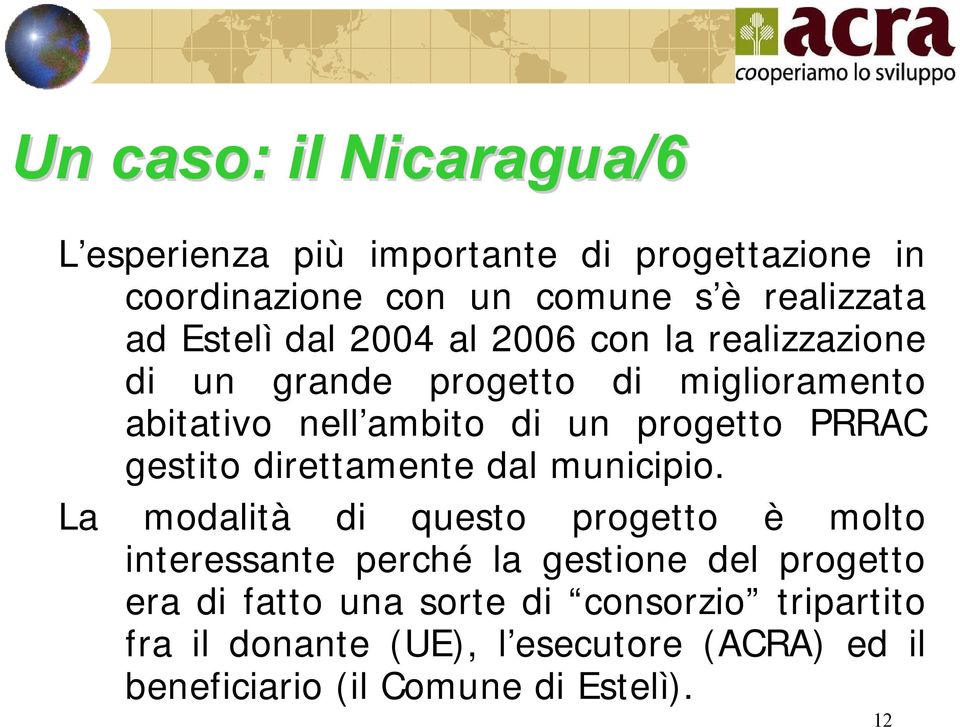 acra
cooperiamo lo sviluppo

Un caso: il Nicaragua/6

L’esperienza più importante di progettazione in coordinazione con un comune s’è realizzata ad Estelì dal 2004 al 2006 con la realizzazione di un grande progetto di miglioramento abitativo nell’ambito di un progetto PRRAC gestito direttamente dal municipio.

La modalità di questo progetto è molto interessante perché la gestione del progetto era di fatto una sorte di “consorzio” tripartito fra il donante (UE), l’esecutore (ACRA) ed il beneficiario (il Comune di Estelì).

12